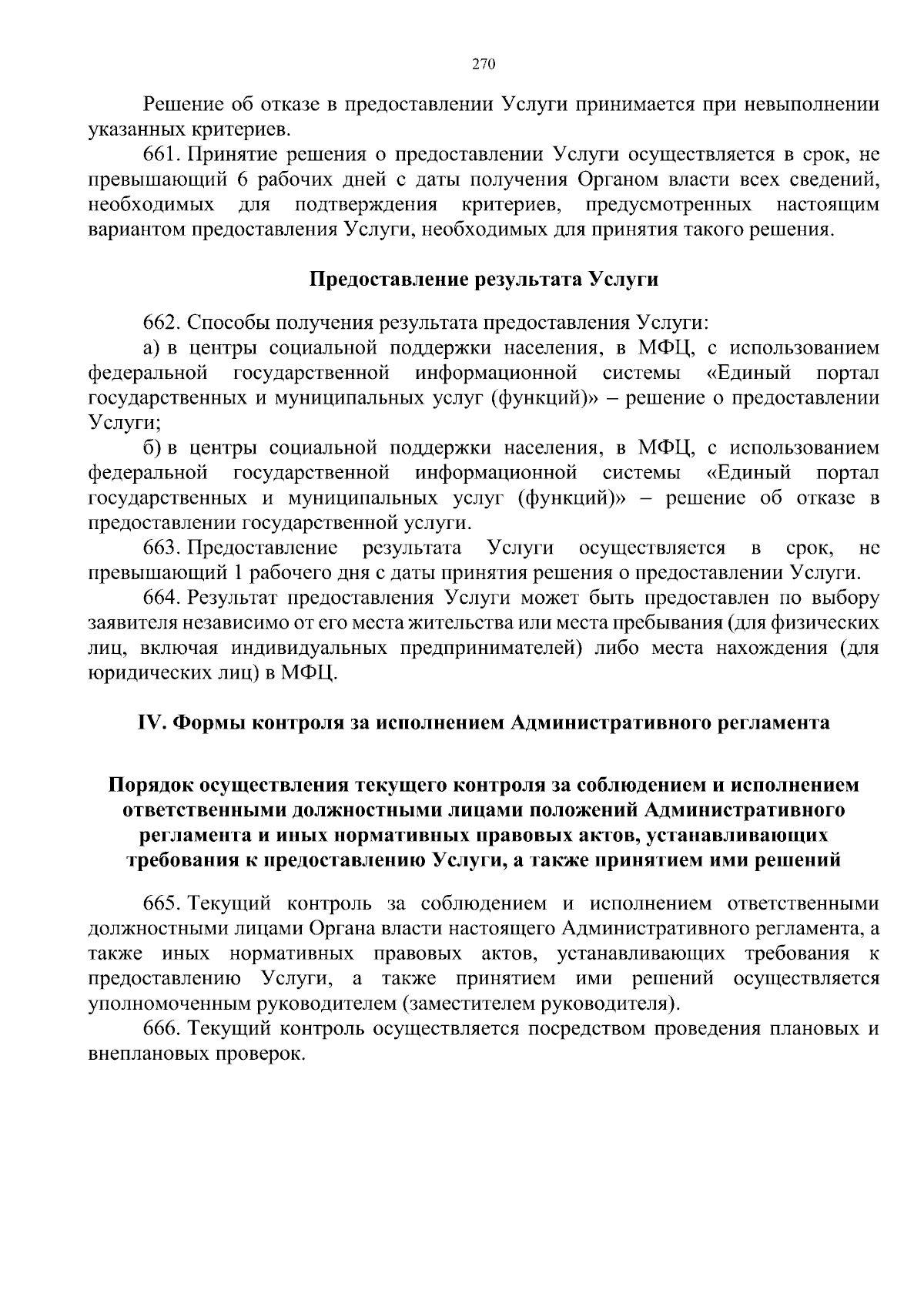 270

Решение об отказе в предоставлении Услуги принимается при невыполнении указанных критериев.

661. Принятие решения о предоставлении Услуги осуществляется в срок, не превышающий 6 рабочих дней с даты получения Органом власти всех сведений, необходимых для подтверждения критериев, предусмотренных настоящим вариантом предоставления Услуги, необходимых для принятия такого решения.

Предоставление результата Услуги

662. Способы получения результата предоставления Услуги:

а) в центры социальной поддержки населения, в МФЦ, с использованием федеральной государственной информационной системы «Единый портал государственных и муниципальных услуг (функций)» – решение о предоставлении Услуги;

б) в центры социальной поддержки населения, в МФЦ, с использованием федеральной государственной информационной системы «Единый портал государственных и муниципальных услуг (функций)» – решение об отказе в предоставлении государственной услуги.

663. Предоставление результата Услуги осуществляется в срок, не превышающий 1 рабочего дня с даты принятия решения о предоставлении Услуги.

664. Результат предоставления Услуги может быть предоставлен по выбору заявителя независимо от его места жительства или места пребывания (для физических лиц, включая индивидуальных предпринимателей) либо места нахождения (для юридических лиц) в МФЦ.

IV. Формы контроля за исполнением Административного регламента

Порядок осуществления текущего контроля за соблюдением и исполнением ответственными должностными лицами положений Административного регламента и иных нормативных правовых актов, устанавливающих требования к предоставлению Услуги, а также принятием ими решений

665. Текущий контроль за соблюдением и исполнением ответственными должностными лицами Органа власти настоящего Административного регламента, а также иных нормативных правовых актов, устанавливающих требования к предоставлению Услуги, а также принятием ими решений осуществляется уполномоченным руководителем (заместителем руководителя).

666. Текущий контроль осуществляется посредством проведения плановых и внеплановых проверок.